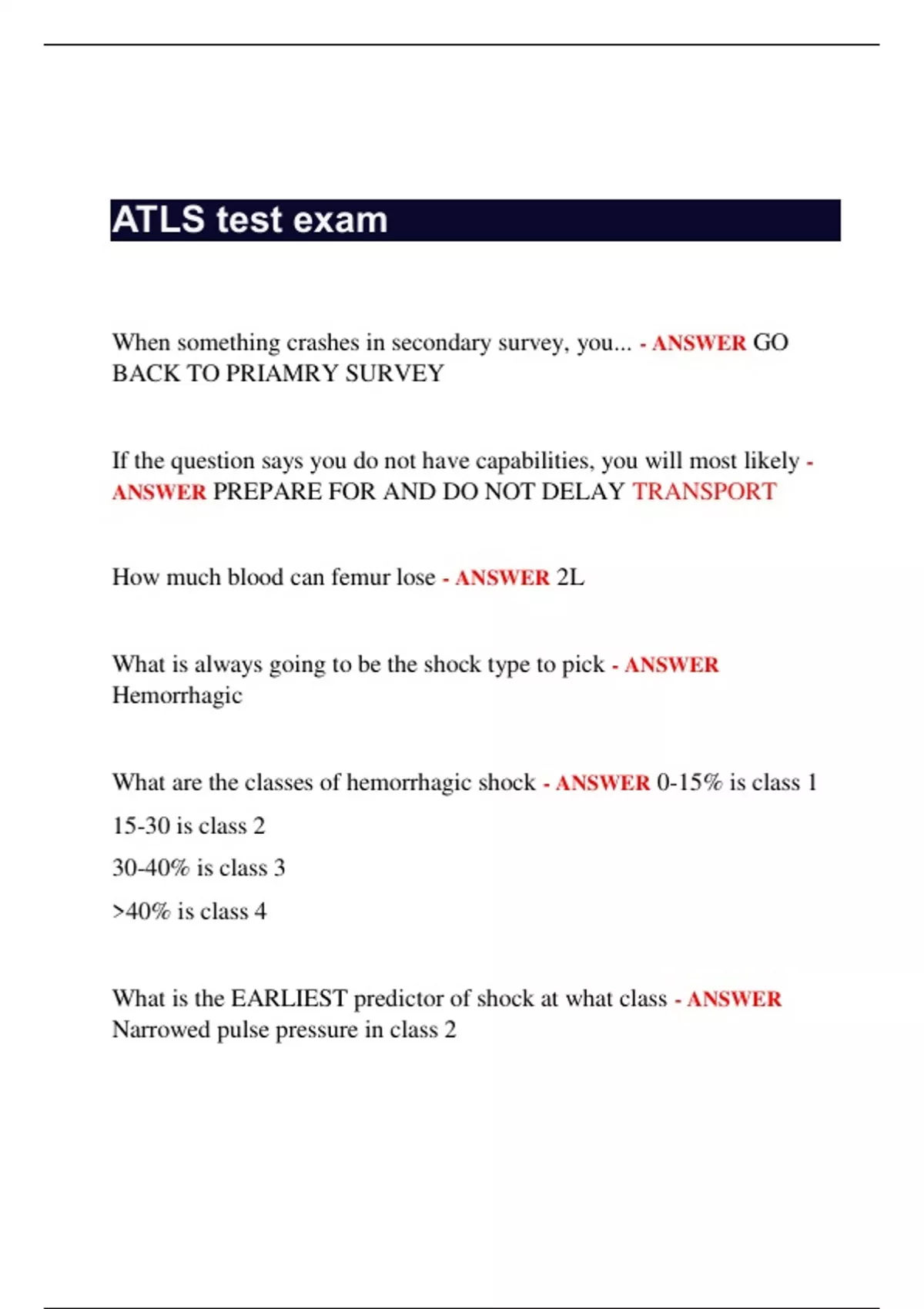 ATLS test exam

When something crashes in secondary survey, you... - ANSWER GO BACK TO PRIAMRY SURVEY

If the question says you do not have capabilities, you will most likely - ANSWER PREPARE FOR AND DO NOT DELAY TRANSPORT

How much blood can femur lose - ANSWER 2L

What is always going to be the shock type to pick - ANSWER Hemorrhagic

What are the classes of hemorrhagic shock - ANSWER 0-15% is class 1

15-30 is class 2

30-40% is class 3

>40% is class 4

What is the EARLIEST predictor of shock at what class - ANSWER Narrowed pulse pressure in class 2